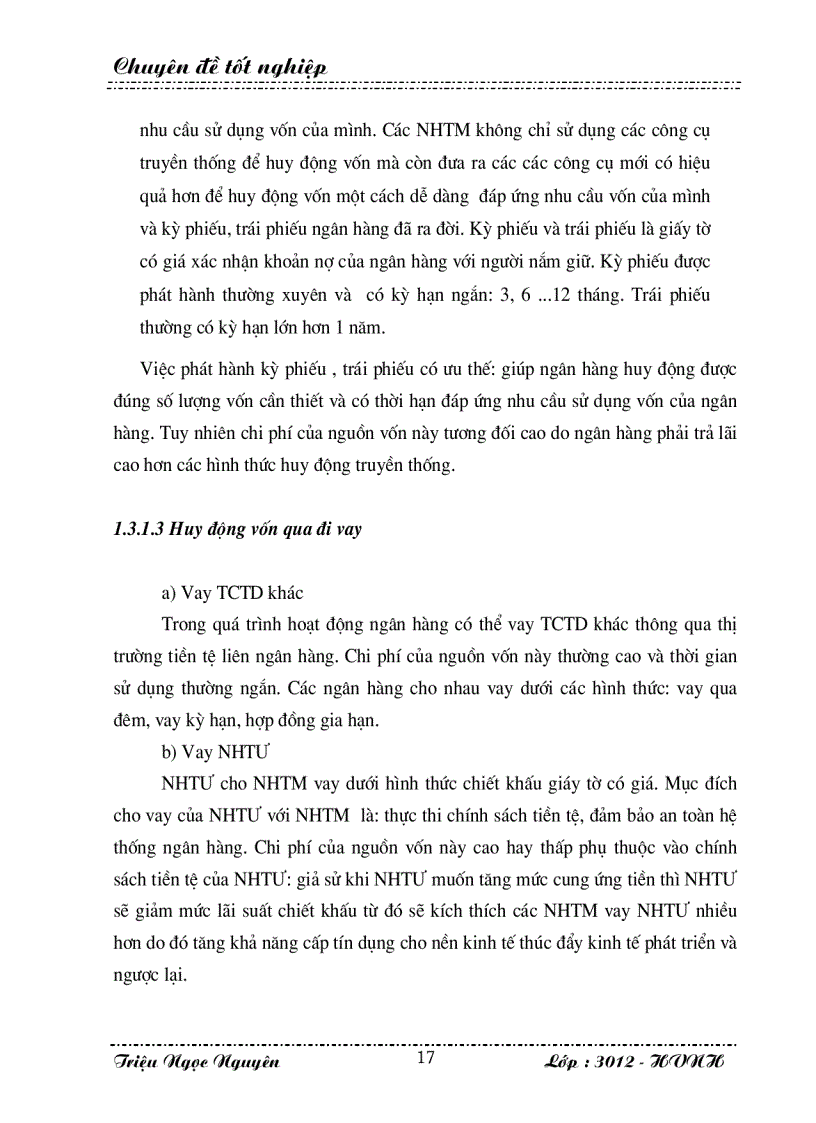 Chuyên đề tốt nghiệp

nhu cầu sử dụng vốn của mình. Các NHTM không chỉ sử dụng các công cụ truyền thống để huy động vốn mà còn đưa ra các các công cụ mới có hiệu quả hơn để huy động vốn một cách dễ dàng đáp ứng nhu cầu vốn của mình và kỳ phiếu, trái phiếu ngân hàng đã ra đời. Kỳ phiếu và trái phiếu là giấy tờ có giá xác nhận khoản nợ của ngân hàng với người nắm giữ. Kỳ phiếu được phát hành thường xuyên và có kỳ hạn ngắn: 3, 6 ...12 tháng. Trái phiếu thường có kỳ hạn lớn hơn 1 năm.

Việc phát hành kỳ phiếu , trái phiếu có ưu thế: giúp ngân hàng huy động được đúng số lượng vốn cần thiết và có thời hạn đáp ứng nhu cầu sử dụng vốn của ngân hàng. Tuy nhiên chi phí của nguồn vốn này tương đối cao do ngân hàng phải trả lãi cao hơn các hình thức huy động truyền thống.

1.3.1.3 Huy động vốn qua đi vay

a) Vay TCTD khác

Trong quá trình hoạt động ngân hàng có thể vay TCTD khác thông qua thị trường tiền tệ liên ngân hàng. Chi phí của nguồn vốn này thường cao và thời gian sử dụng thường ngắn. Các ngân hàng cho nhau vay dưới các hình thức: vay qua đêm, vay kỳ hạn, hợp đồng gia hạn.

b) Vay NHTƯ

NHTƯ cho NHTM vay dưới hình thức chiết khấu giấy tờ có giá. Mục đích cho vay của NHTƯ với NHTM là: thực thi chính sách tiền tệ, đảm bảo an toàn hệ thống ngân hàng. Chi phí của nguồn vốn này cao hay thấp phụ thuộc vào chính sách tiền tệ của NHTƯ: giả sử khi NHTƯ muốn tăng mức cung ứng tiền thì NHTƯ sẽ giảm mức lãi suất chiết khấu từ đó sẽ kích thích các NHTM vay NHTƯ nhiều hơn do đó tăng khả năng cấp tín dụng cho nền kinh tế thúc đẩy kinh tế phát triển và ngược lại.

Triệu Ngọc Nguyên 17 Lớp : 3012 - HVNH